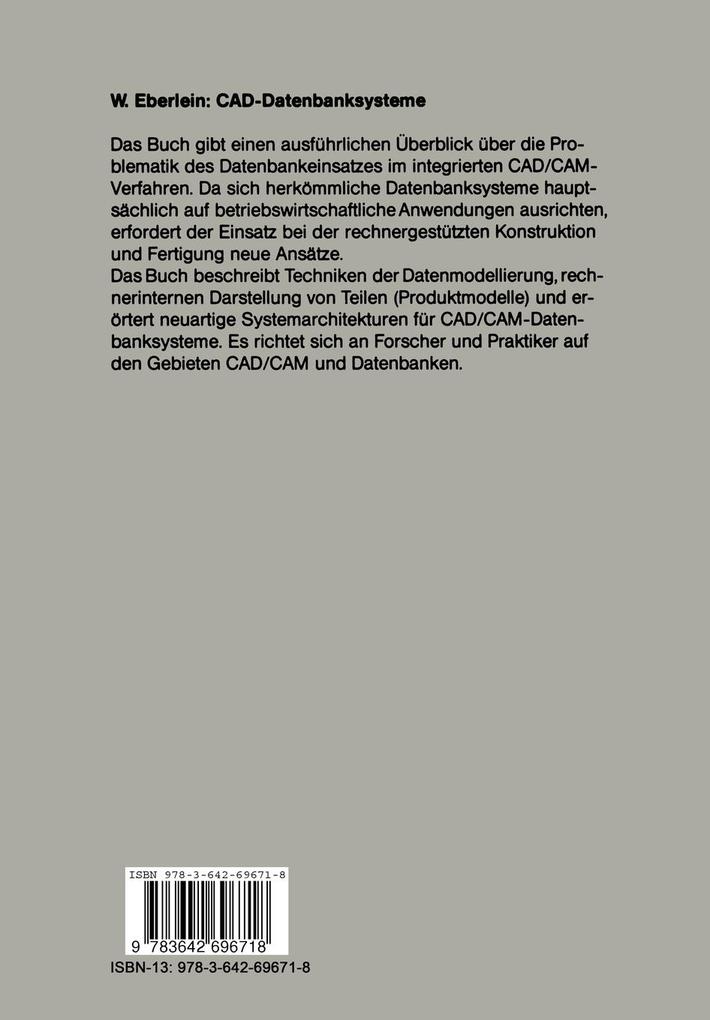 W. Eberlein: CAD-Datenbanksysteme

Das Buch gibt einen ausführlichen Überblick über die Problematik des Datenbankeinsatzes im integrierten CAD/CAM-Verfahren. Da sich herkömmliche Datenbanksysteme hauptsächlich auf betriebswirtschaftliche Anwendungen ausrichten, erfordert der Einsatz bei der rechnergestützten Konstruktion und Fertigung neue Ansätze.
Das Buch beschreibt Techniken der Datenmodellierung, rechnerinternen Darstellung von Teilen (Produktmodelle) und erörtert neuartige Systemarchitekturen für CAD/CAM-Datenbanksysteme. Es richtet sich an Forscher und Praktiker auf den Gebieten CAD/CAM und Datenbanken.

ISBN 978-3-642-69671-8

9 783642 696718

ISBN-13: 978-3-642-69671-8